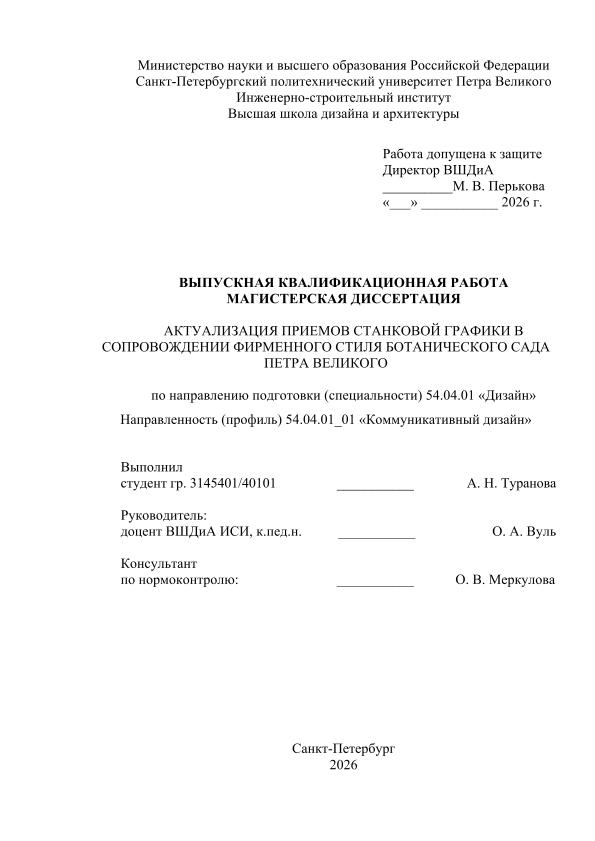 Министерство науки и высшего образования Российской Федерации
Санкт-Петербургский политехнический университет Петра Великого
Инженерно-строительный институт
Высшая школа дизайна и архитектуры

Работа допущена к защите
Директор ВШДиА
__________М. В. Перькова
«___» ___________ 2026 г.

ВЫПУСКНАЯ КВАЛИФИКАЦИОННАЯ РАБОТА
МАГИСТЕРСКАЯ ДИССЕРТАЦИЯ

АКТУАЛИЗАЦИЯ ПРИЕМОВ СТАНКОВОЙ ГРАФИКИ В СОПРОВОЖДЕНИИ ФИРМЕННОГО СТИЛЯ БОТАНИЧЕСКОГО САДА ПЕТРА ВЕЛИКОГО

по направлению подготовки (специальности) 54.04.01 «Дизайн»

Направленность (профиль) 54.04.01_01 «Коммуникативный дизайн»

Выполнил
студент гр. 3145401/40101 ___________ А. Н. Туранова

Руководитель:
доцент ВШДиА ИСИ, к.пед.н. ___________ О. А. Вуль

Консультант
по нормоконтролю: ___________ О. В. Меркулова

Санкт-Петербург
2026